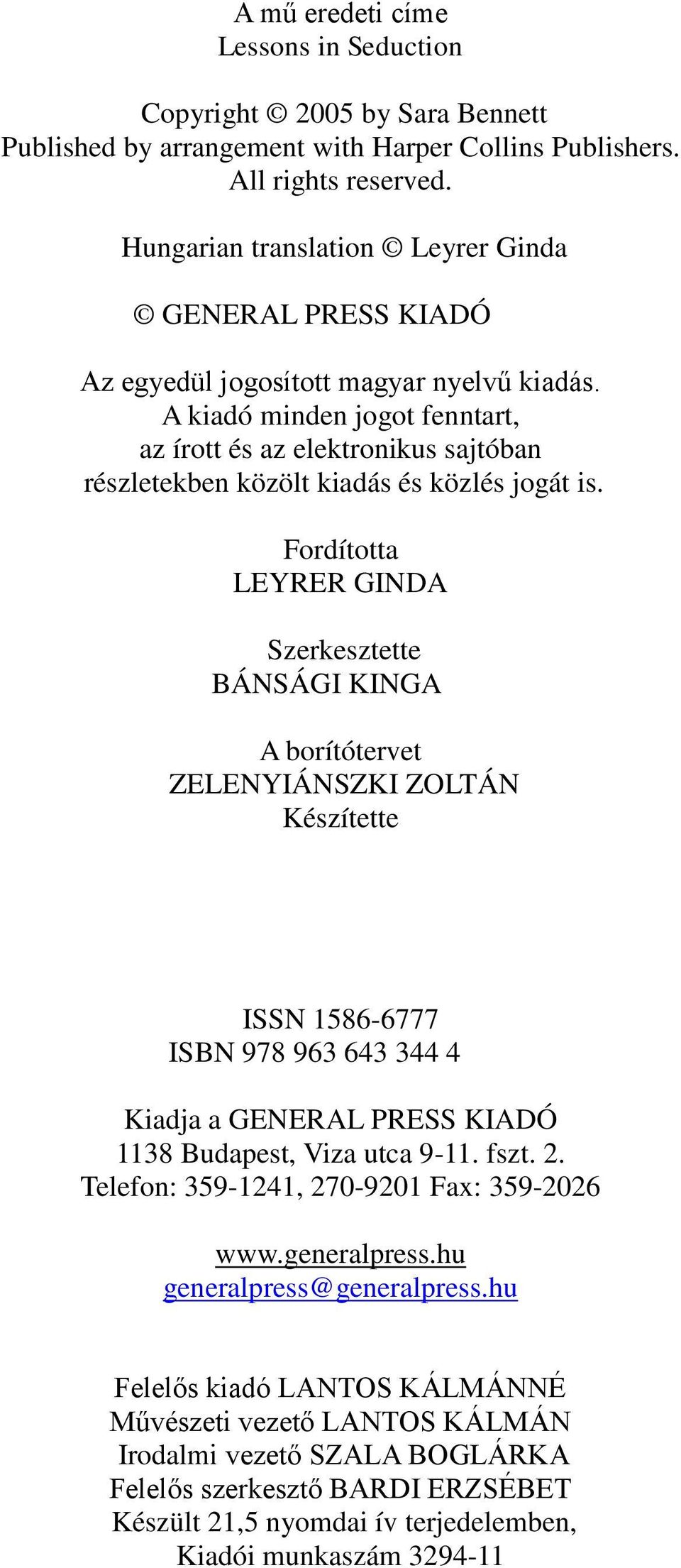 A mű eredeti címe
Lessons in Seduction

Copyright © 2005 by Sara Bennett
Published by arrangement with Harper Collins Publishers.
All rights reserved.

Hungarian translation © Leyrer Ginda

© GENERAL PRESS KIADÓ

Az egyedül jogosított magyar nyelvű kiadás.
A kiadó minden jogot fenntart,
az írott és az elektronikus sajtóban
részletekben közölt kiadás és közlés jogát is.

Fordította
LEYRER GINDA

Szerkesztette
BÁNSÁGI KINGA

A borítótervet
ZELENYIÁNSZKI ZOLTÁN
Készítette

ISSN 1586-6777
ISBN 978 963 643 344 4

Kiadja a GENERAL PRESS KIADÓ
1138 Budapest, Viza utca 9-11. fszt. 2.
Telefon: 359-1241, 270-9201 Fax: 359-2026

www.generalpress.hu
generalpress@generalpress.hu

Felelős kiadó LANTOS KÁLMÁNNÉ
Művészeti vezető LANTOS KÁLMÁN
Irodalmi vezető SZALA BOGLÁRKA
Felelős szerkesztő BARDI ERZSÉBET
Készült 21,5 nyomdai ív terjedelemben,
Kiadói munkaszám 3294-11